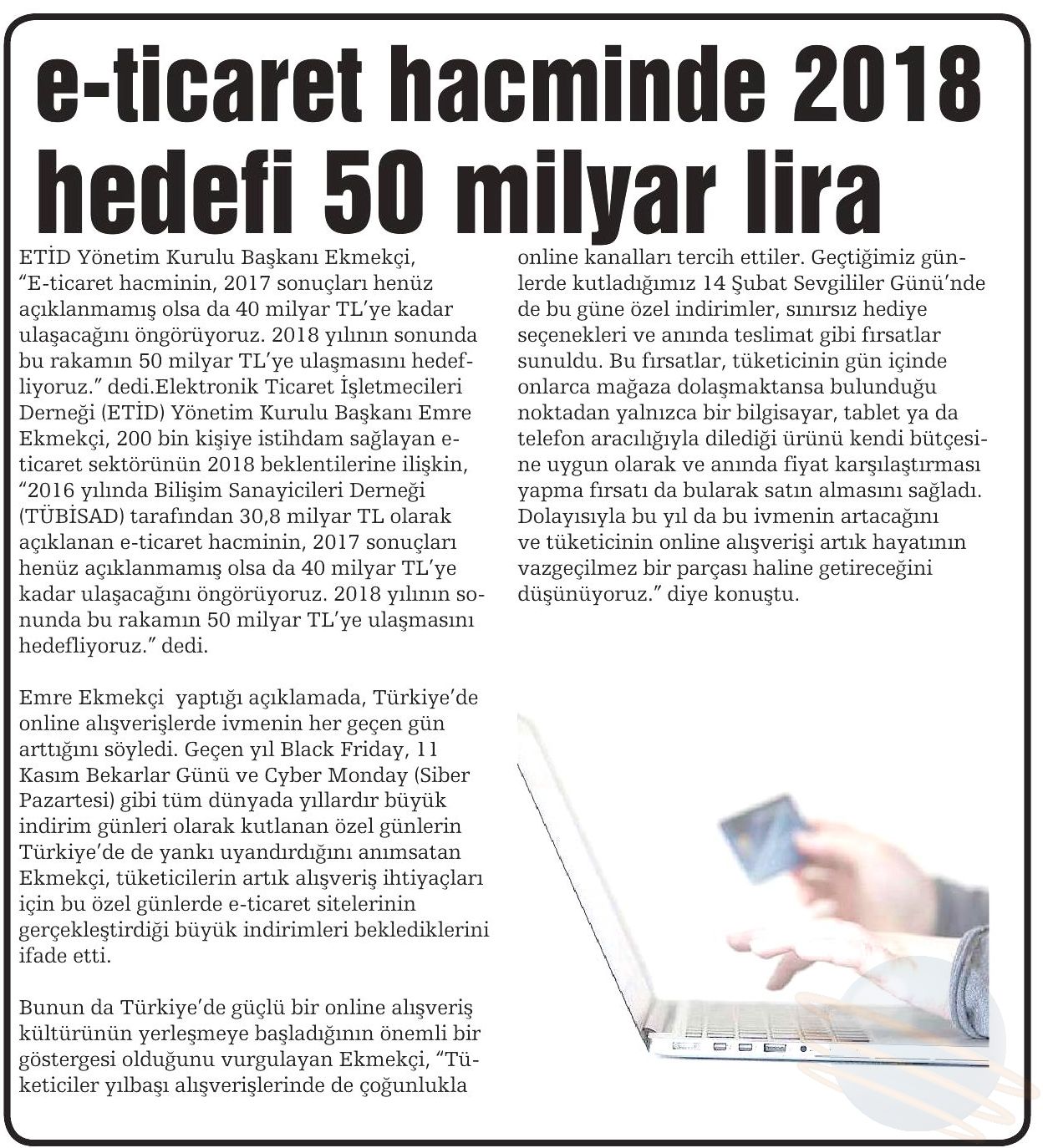 e-ticaret hacminde 2018 hedefi 50 milyar lira

ETİD Yönetim Kurulu Başkanı Ekmekçi, "E-ticaret hacminin, 2017 sonuçları henüz açıklanmamış olsa da 40 milyar TL'ye kadar ulaşacağını öngörüyoruz. 2018 yılının sonunda bu rakamın 50 milyar TL'ye ulaşmasını hedefliyoruz." dedi.Elektronik Ticaret İşletmecileri Derneği (ETİD) Yönetim Kurulu Başkanı Emre Ekmekçi, 200 bin kişiye istihdam sağlayan e-ticaret sektörünün 2018 beklentilerine ilişkin, "2016 yılında Bilişim Sanayicileri Derneği (TÜBİSAD) tarafından 30,8 milyar TL olarak açıklanan e-ticaret hacminin, 2017 sonuçları henüz açıklanmamış olsa da 40 milyar TL'ye kadar ulaşacağını öngörüyoruz. 2018 yılının sonunda bu rakamın 50 milyar TL'ye ulaşmasını hedefliyoruz." dedi.

Emre Ekmekçi yaptığı açıklamada, Türkiye'de online alışverişlerde ivmenin her geçen gün arttığını söyledi. Geçen yıl Black Friday, 11 Kasım Bekarlar Günü ve Cyber Monday (Siber Pazartesi) gibi tüm dünyada yıllardır büyük indirim günleri olarak kutlanan özel günlerin Türkiye'de de yankı uyandırdığını anımsatan Ekmekçi, tüketicilerin artık alışveriş ihtiyaçları için bu özel günlerde e-ticaret sitelerinin gerçekleştirdiği büyük indirimleri beklediklerini ifade etti.

Bunun da Türkiye'de güçlü bir online alışveriş kültürünün yerleşmeye başladığının önemli bir göstergesi olduğunu vurgulayan Ekmekçi, "Tüketiciler yılbaşı alışverişlerinde de çoğunlukla online kanalları tercih ettiler. Geçtiğimiz günlerde kutladığımız 14 Şubat Sevgililer Günü'nde de bu güne özel indirimler, sınırsız hediye seçenekleri ve anında teslimat gibi fırsatlar sunuldu. Bu fırsatlar, tüketicinin gün içinde onlarca mağaza dolaşmaktansa bulunduğu noktadan yalnızca bir bilgisayar, tablet ya da telefon aracılığıyla dilediği ürünü kendi bütçesine uygun olarak ve anında fiyat karşılaştırması yapma fırsatı da bularak satın almasını sağladı. Dolayısıyla bu yıl da bu ivmenin artacağını ve tüketicinin online alışverişi artık hayatının vazgeçilmez bir parçası haline getireceğini düşünüyoruz." diye konuştu.